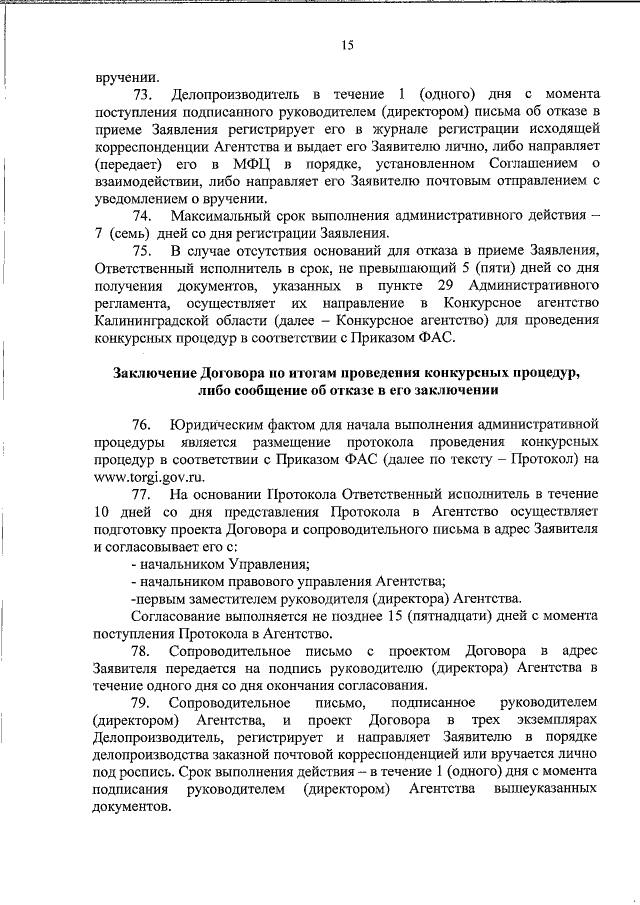 15

вручении.

73. Делопроизводитель в течение 1 (одного) дня с момента поступления подписанного руководителем (директором) письма об отказе в приеме Заявления регистрирует его в журнале регистрации исходящей корреспонденции Агентства и выдает его Заявителю лично, либо направляет (передает) его в МФЦ в порядке, установленном Соглашением о взаимодействии, либо направляет его Заявителю почтовым отправлением с уведомлением о вручении.

74. Максимальный срок выполнения административного действия – 7 (семь) дней со дня регистрации Заявления.

75. В случае отсутствия оснований для отказа в приеме Заявления, Ответственный исполнитель в срок, не превышающий 5 (пяти) дней со дня получения документов, указанных в пункте 29 Административного регламента, осуществляет их направление в Конкурсное агентство Калининградской области (далее – Конкурсное агентство) для проведения конкурсных процедур в соответствии с Приказом ФАС.

Заключение Договора по итогам проведения конкурсных процедур, либо сообщение об отказе в его заключении

76. Юридическим фактом для начала выполнения административной процедуры является размещение протокола проведения конкурсных процедур в соответствии с Приказом ФАС (далее по тексту – Протокол) на www.torgi.gov.ru.

77. На основании Протокола Ответственный исполнитель в течение 10 дней со дня представления Протокола в Агентство осуществляет подготовку проекта Договора и сопроводительного письма в адрес Заявителя и согласовывает его с:

- начальником Управления;
- начальником правового управления Агентства;
-первым заместителем руководителя (директора) Агентства.

Согласование выполняется не позднее 15 (пятнадцати) дней с момента поступления Протокола в Агентство.

78. Сопроводительное письмо с проектом Договора в адрес Заявителя передается на подпись руководителю (директора) Агентства в течение одного дня со дня окончания согласования.

79. Сопроводительное письмо, подписанное руководителем (директором) Агентства, и проект Договора в трех экземплярах Делопроизводитель, регистрирует и направляет Заявителю в порядке делопроизводства заказной почтовой корреспонденцией или вручается лично под роспись. Срок выполнения действия – в течение 1 (одного) дня с момента подписания руководителем (директором) Агентства вышеуказанных документов.